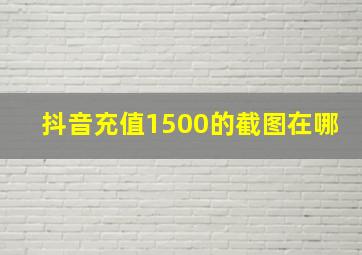 抖音充值1500的截图在哪